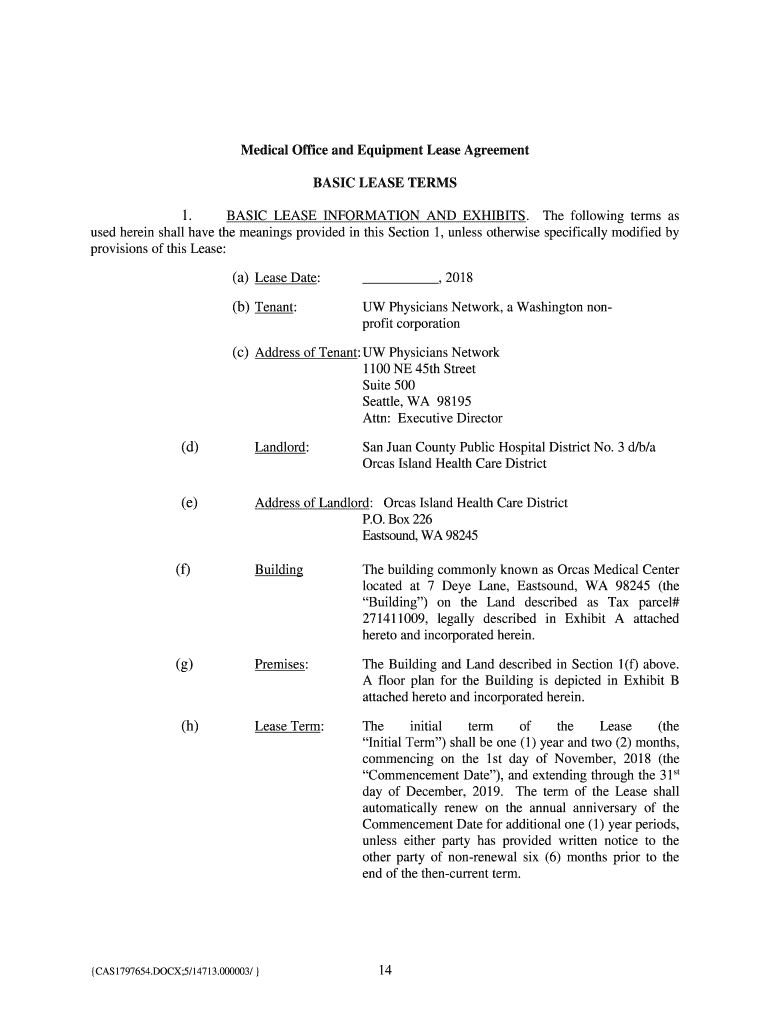 Medical Office and Equipment Lease Agreement

BASIC LEASE TERMS

1. BASIC LEASE INFORMATION AND EXHIBITS. The following terms as used herein shall have the meanings provided in this Section 1, unless otherwise specifically modified by provisions of this Lease:

(a) Lease Date: __________, 2018

(b) Tenant: UW Physicians Network, a Washington non-profit corporation

(c) Address of Tenant: UW Physicians Network
1100 NE 45th Street
Suite 500
Seattle, WA 98195
Attn: Executive Director

(d) Landlord: San Juan County Public Hospital District No. 3 d/b/a Orcas Island Health Care District

(e) Address of Landlord: Orcas Island Health Care District
P.O. Box 226
Eastsound, WA 98245

(f) Building The building commonly known as Orcas Medical Center located at 7 Deye Lane, Eastsound, WA 98245 (the "Building") on the Land described as Tax parcel# 271411009, legally described in Exhibit A attached hereto and incorporated herein.

(g) Premises: The Building and Land described in Section 1(f) above. A floor plan for the Building is depicted in Exhibit B attached hereto and incorporated herein.

(h) Lease Term: The initial term of the Lease (the "Initial Term") shall be one (1) year and two (2) months, commencing on the 1st day of November, 2018 (the "Commencement Date"), and extending through the 31$^{st}$ day of December, 2019. The term of the Lease shall automatically renew on the annual anniversary of the Commencement Date for additional one (1) year periods, unless either party has provided written notice to the other party of non-renewal six (6) months prior to the end of the then-current term.

{CAS1797654.DOCX;5/14713.000003/ }

14